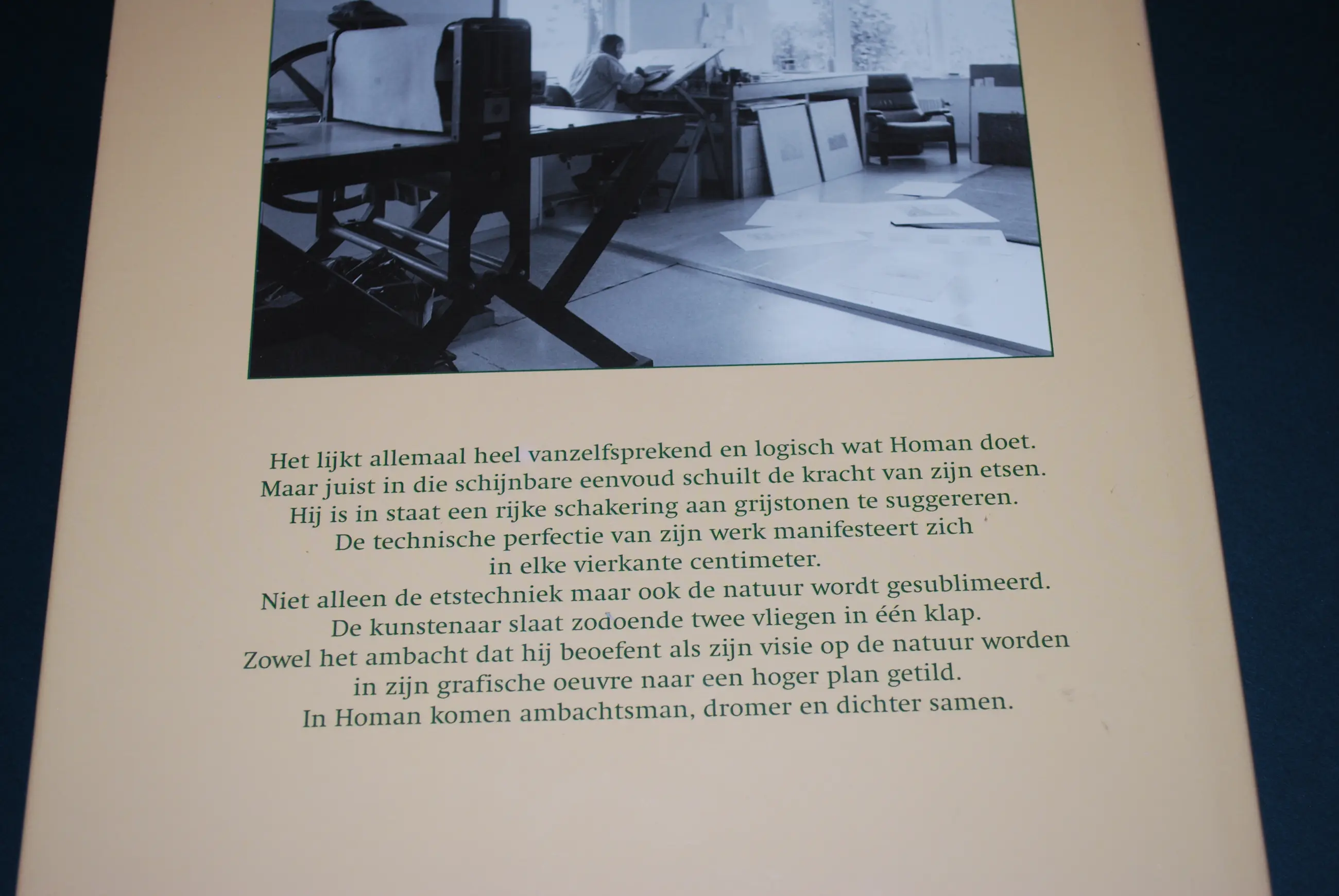 Het lijkt allemaal heel vanzelfsprekend en logisch wat Homan doet.
Maar juist in die schijnbare eenvoud schuilt de kracht van zijn etsen.
Hij is in staat een rijke schakering aan grijstonen te suggereren.
De technische perfectie van zijn werk manifesteert zich
in elke vierkante centimeter.
Niet alleen de etstechniek maar ook de natuur wordt gesublimeerd.
De kunstenaar slaat zodoende twee vliegen in één klap.
Zowel het ambacht dat hij beoefent als zijn visie op de natuur worden
in zijn grafische oeuvre naar een hoger plan getild.
In Homan komen ambachtsman, dromer en dichter samen.